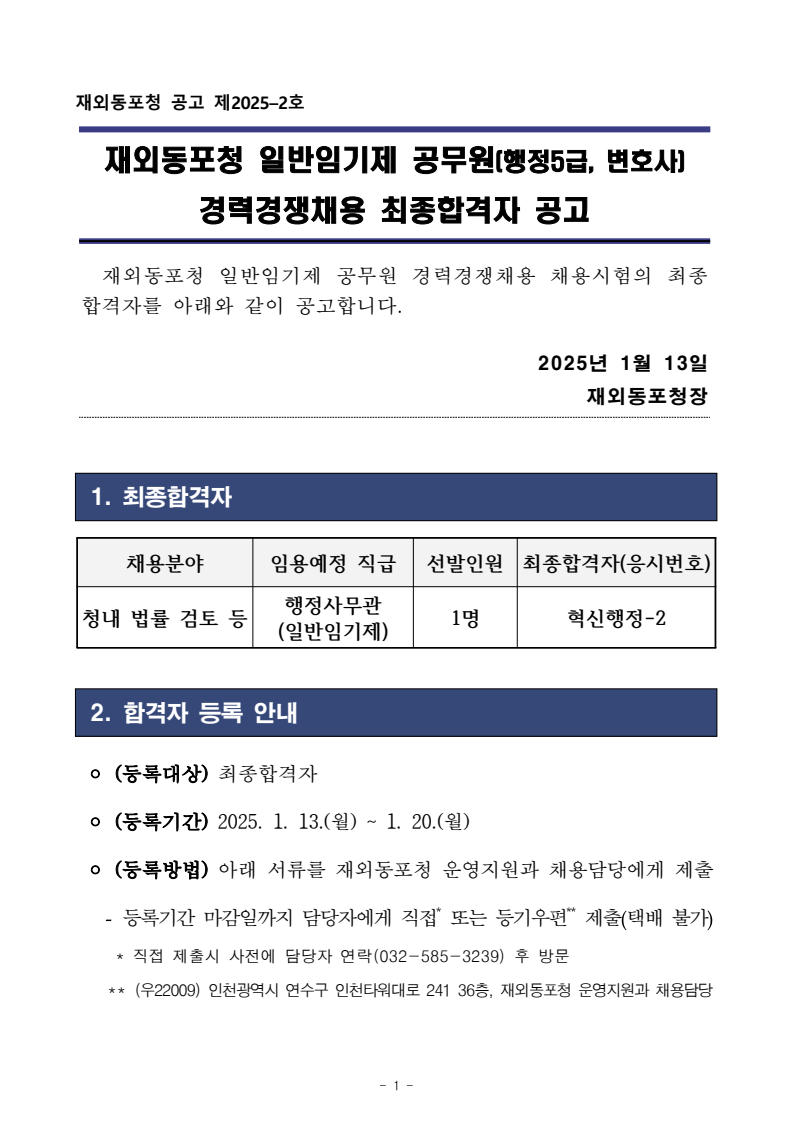 재외동포청 공고 제2025–2호

재외동포청 일반임기제 공무원(행정5급, 변호사) 경력경쟁채용 최종합격자 공고

재외동포청 일반임기제 공무원 경력경쟁채용 채용시험의 최종 합격자를 아래와 같이 공고합니다.

2025년 1월 13일
재외동포청장

1. 최종합격자

| 채용분야 | 임용예정 직급 | 선발인원 | 최종합격자(응시번호) |
|---|---|---|---|
| 청내 법률 검토 등 | 행정사무관 (일반임기제) | 1명 | 혁신행정-2 |

2. 합격자 등록 안내

ㅇ (등록대상) 최종합격자

ㅇ (등록기간) 2025. 1. 13.(월) ~ 1. 20.(월)

ㅇ (등록방법) 아래 서류를 재외동포청 운영지원과 채용담당에게 제출

- 등록기간 마감일까지 담당자에게 직접* 또는 등기우편** 제출(택배 불가)

* 직접 제출시 사전에 담당자 연락(032-585-3239) 후 방문

** (우22009) 인천광역시 연수구 인천타워대로 241 36층, 재외동포청 운영지원과 채용담당

- 1 -